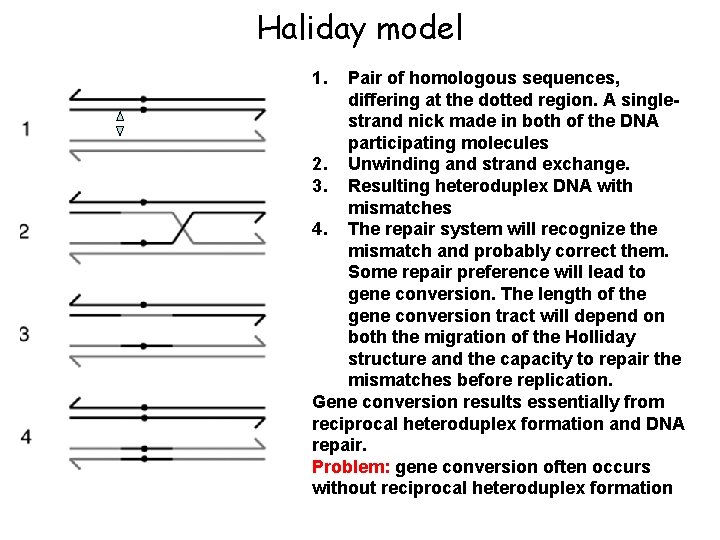 Haliday model

1

2

3

4

1. Pair of homologous sequences, differing at the dotted region. A single-strand nick made in both of the DNA participating molecules
2. Unwinding and strand exchange.
3. Resulting heteroduplex DNA with mismatches
4. The repair system will recognize the mismatch and probably correct them. Some repair preference will lead to gene conversion. The length of the gene conversion tract will depend on both the migration of the Holliday structure and the capacity to repair the mismatches before replication.

Gene conversion results essentially from reciprocal heteroduplex formation and DNA repair.

Problem: gene conversion often occurs without reciprocal heteroduplex formation